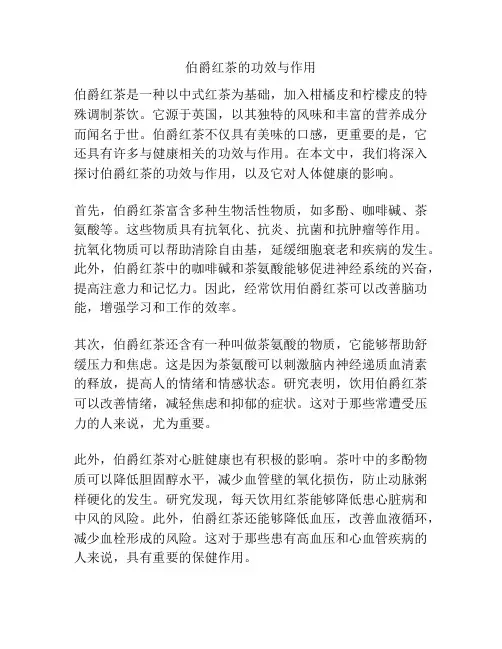 伯爵红茶的功效与作用

伯爵红茶是一种以中式红茶为基础，加入柑橘皮和柠檬皮的特殊调制茶饮。它源于英国，以其独特的风味和丰富的营养成分而闻名于世。伯爵红茶不仅具有美味的口感，更重要的是，它还具有许多与健康相关的功效与作用。在本文中，我们将深入探讨伯爵红茶的功效与作用，以及它对人体健康的影响。

首先，伯爵红茶富含多种生物活性物质，如多酚、咖啡碱、茶氨酸等。这些物质具有抗氧化、抗炎、抗菌和抗肿瘤等作用。抗氧化物质可以帮助清除自由基，延缓细胞衰老和疾病的发生。此外，伯爵红茶中的咖啡碱和茶氨酸能够促进神经系统的兴奋，提高注意力和记忆力。因此，经常饮用伯爵红茶可以改善脑功能，增强学习和工作的效率。

其次，伯爵红茶还含有一种叫做茶氨酸的物质，它能够帮助舒缓压力和焦虑。这是因为茶氨酸可以刺激脑内神经递质血清素的释放，提高人的情绪和情感状态。研究表明，饮用伯爵红茶可以改善情绪，减轻焦虑和抑郁的症状。这对于那些常遭受压力的人来说，尤为重要。

此外，伯爵红茶对心脏健康也有积极的影响。茶叶中的多酚物质可以降低胆固醇水平，减少血管壁的氧化损伤，防止动脉粥样硬化的发生。研究发现，每天饮用红茶能够降低患心脏病和中风的风险。此外，伯爵红茶还能够降低血压，改善血液循环，减少血栓形成的风险。这对于那些患有高血压和心血管疾病的人来说，具有重要的保健作用。